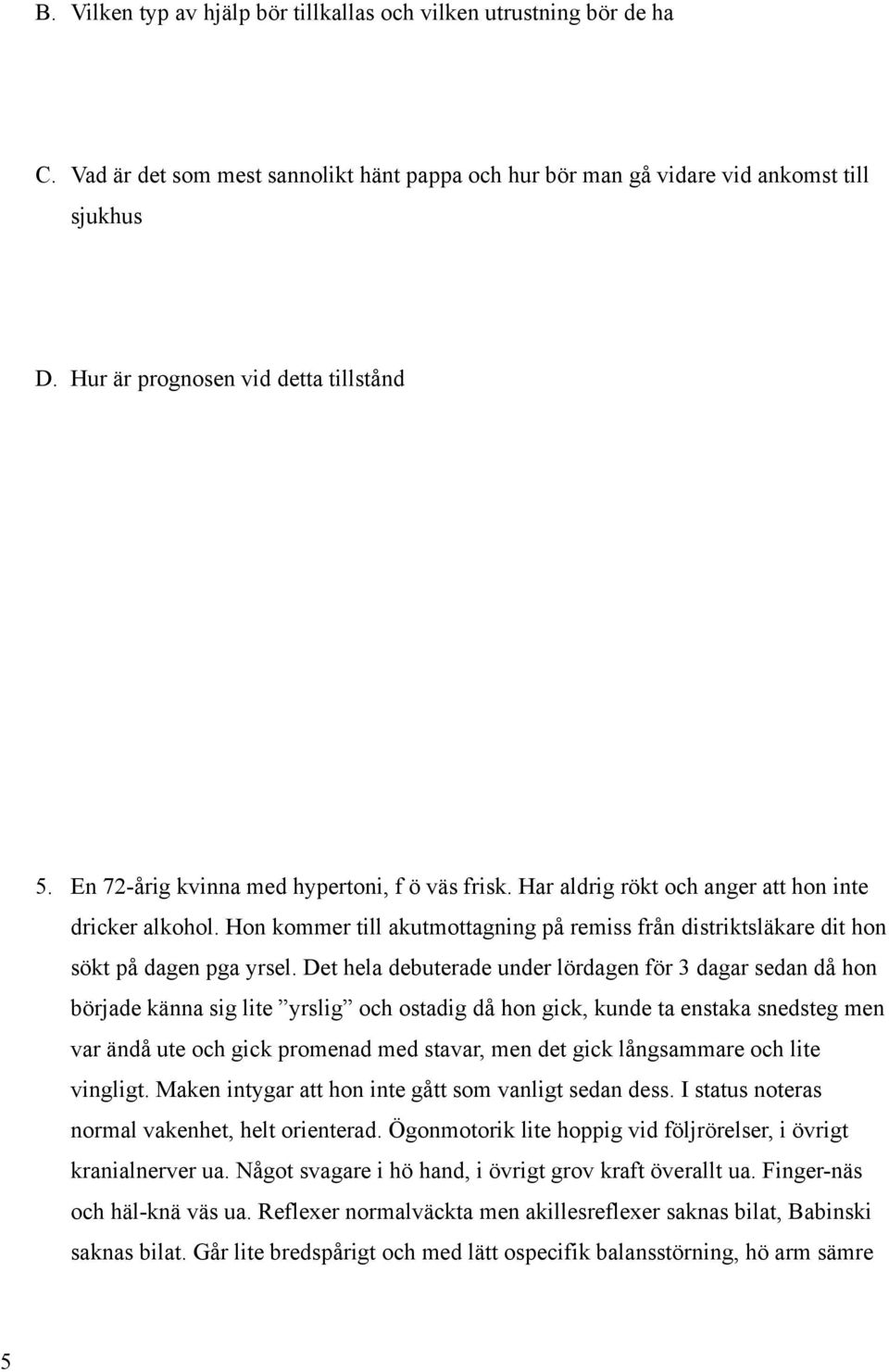 B. Vilken typ av hjälp bör tillkallas och vilken utrustning bör de ha

C. Vad är det som mest sannolikt hänt pappa och hur bör man gå vidare vid ankomst till sjukhus

D. Hur är prognosen vid detta tillstånd

5. En 72-årig kvinna med hypertoni, f ö väs frisk. Har aldrig rökt och anger att hon inte dricker alkohol. Hon kommer till akutmottagning på remiss från distriktsläkare dit hon sökt på dagen pga yrsel. Det hela debuterade under lördagen för 3 dagar sedan då hon började känna sig lite ”yrslig” och ostadig då hon gick, kunde ta enstaka snedsteg men var ändå ute och gick promenad med stavar, men det gick långsammare och lite vingligt. Maken intygar att hon inte gått som vanligt sedan dess. I status noteras normal vakenhet, helt orienterad. Ögonmotorik lite hoppig vid följrörelser, i övrigt kranialnerver ua. Något svagare i hö hand, i övrigt grov kraft överallt ua. Finger-näs och häl-knä väs ua. Reflexer normalväckta men akillesreflexer saknas bilat, Babinski saknas bilat. Går lite bredspårigt och med lätt ospecifik balansstörning, hö arm sämre

5